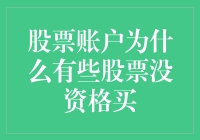 股票账户为什么有些股票没资格买